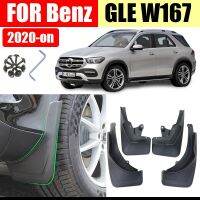 FOR Benz GLE W167

2020-on